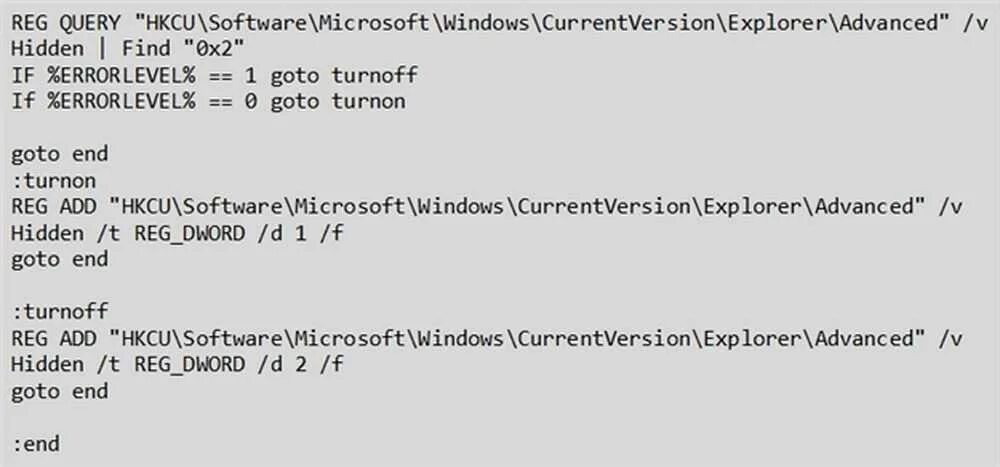 REG QUERY "HKCU\Software\Microsoft\Windows\CurrentVersion\Explorer\Advanced" /v Hidden | Find "0x2"
IF %ERRORLEVEL% == 1 goto turnoff
If %ERRORLEVEL% == 0 goto turnon

goto end
:turnon
REG ADD "HKCU\Software\Microsoft\Windows\CurrentVersion\Explorer\Advanced" /v Hidden /t REG_DWORD /d 1 /f
goto end

:turnoff
REG ADD "HKCU\Software\Microsoft\Windows\CurrentVersion\Explorer\Advanced" /v Hidden /t REG_DWORD /d 2 /f
goto end

:end